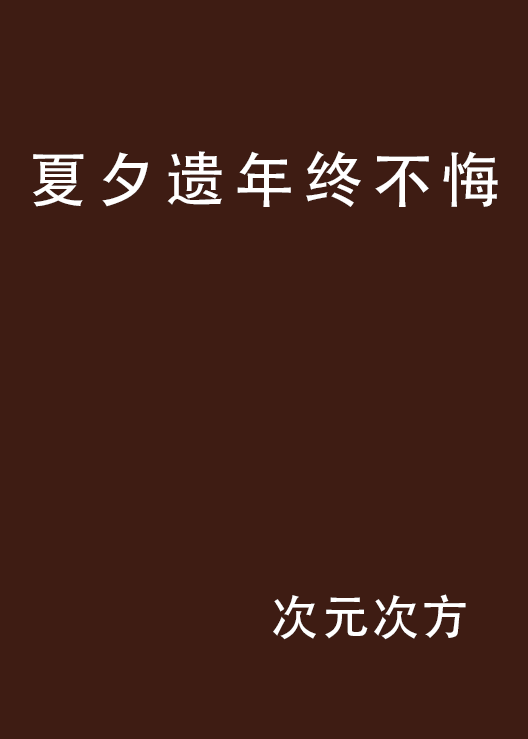 夏夕遗年终不悔

次元次方